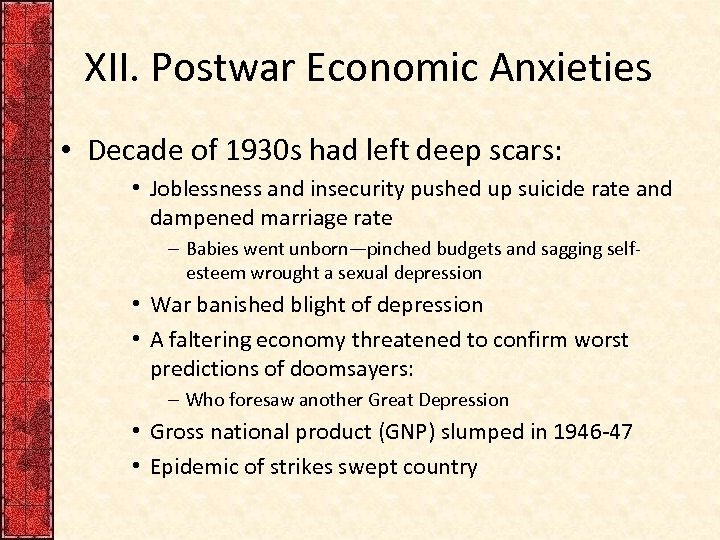 XII. Postwar Economic Anxieties

• Decade of 1930s had left deep scars:
  • Joblessness and insecurity pushed up suicide rate and dampened marriage rate
    – Babies went unborn—pinched budgets and sagging self-esteem wrought a sexual depression
  • War banished blight of depression
  • A faltering economy threatened to confirm worst predictions of doomsayers:
    – Who foresaw another Great Depression
  • Gross national product (GNP) slumped in 1946-47
  • Epidemic of strikes swept country